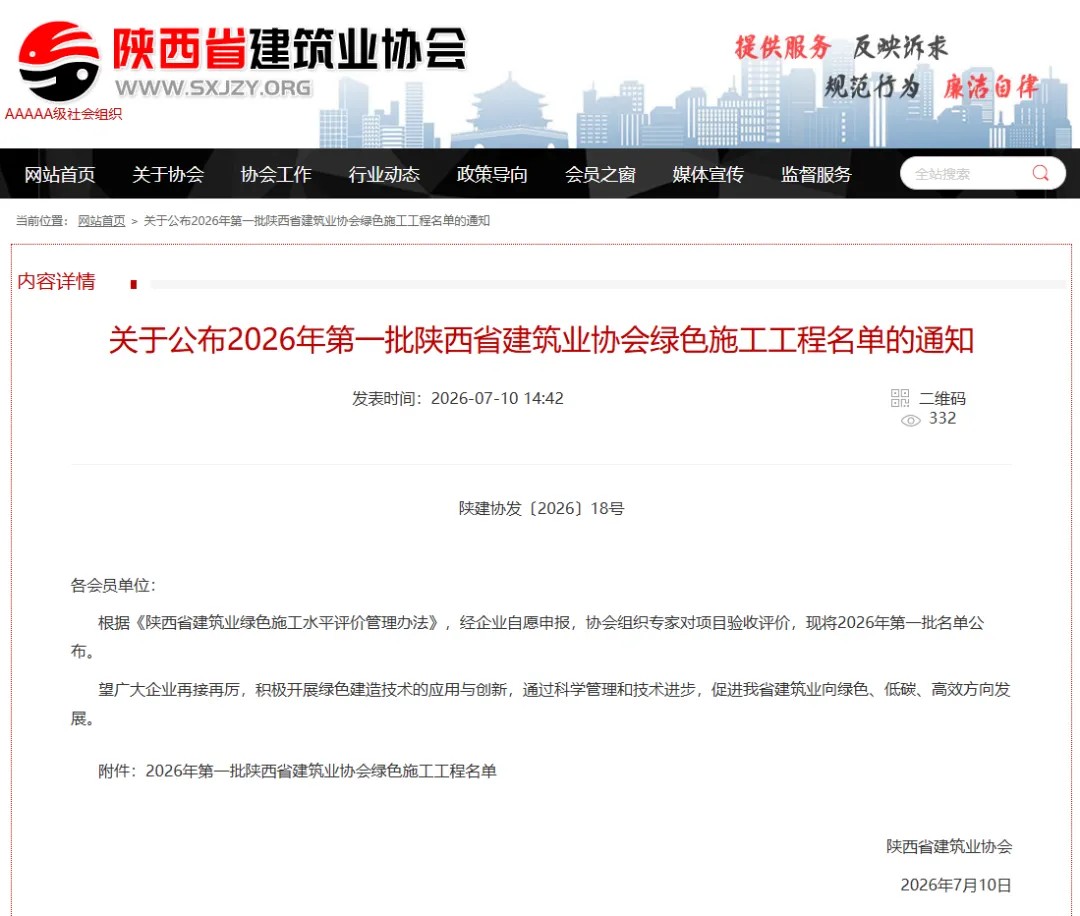 陕西省建筑业协会
WWW.SXJZY.ORG
AAAAA级社会组织

提供服务 反映诉求
规范行为 廉洁自律

网站首页 关于协会 协会工作 行业动态 政策导向 会员之窗 媒体宣传 监督服务
全站搜索

当前位置： 网站首页 > 关于公布2026年第一批陕西省建筑业协会绿色施工工程名单的通知

内容详情

关于公布2026年第一批陕西省建筑业协会绿色施工工程名单的通知

发表时间：2026-07-10 14:42

二维码
332

陕建协发〔2026〕18号

各会员单位：

根据《陕西省建筑业绿色施工水平评价管理办法》，经企业自愿申报，协会组织专家对项目验收评价，现将2026年第一批名单公布。

望广大企业再接再厉，积极开展绿色建造技术的应用与创新，通过科学管理和技术进步，促进我省建筑业向绿色、低碳、高效方向发展。

附件：2026年第一批陕西省建筑业协会绿色施工工程名单

陕西省建筑业协会

2026年7月10日